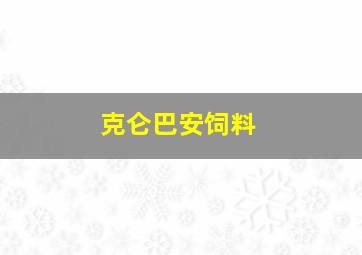 克仑巴安饲料